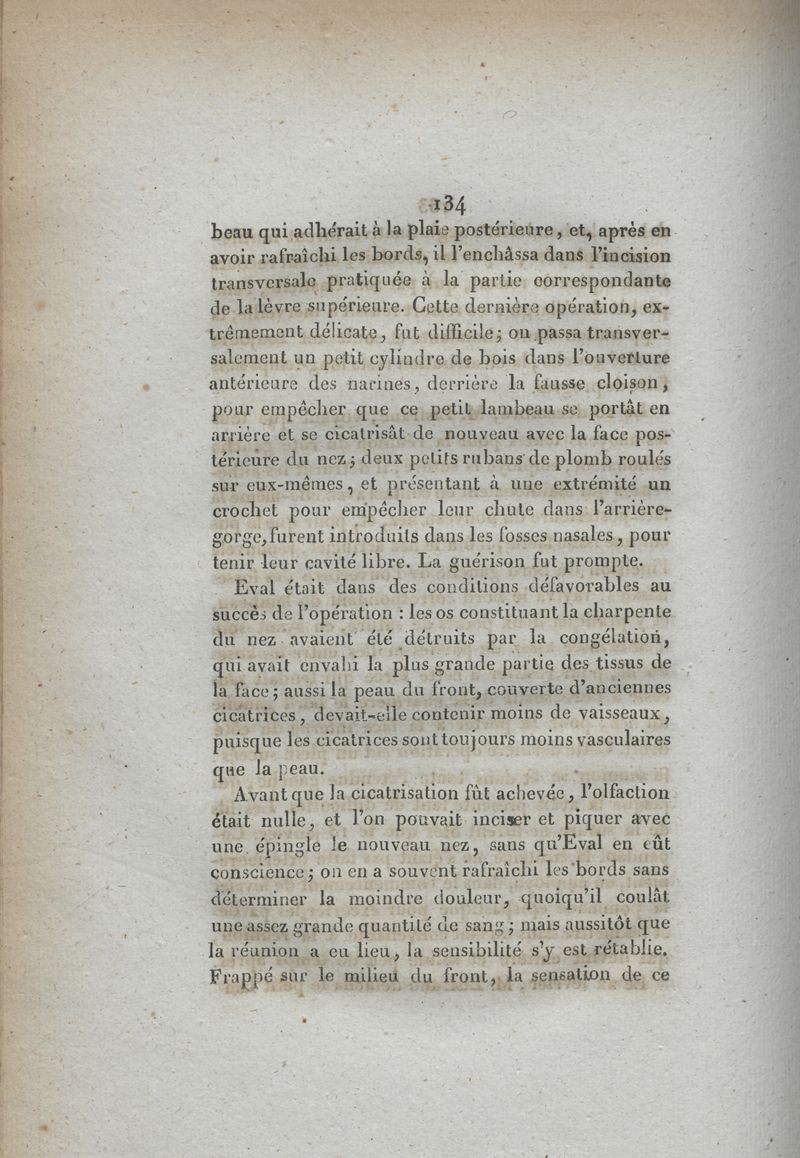 134

beau qui adhérait à la plaie postérieure, et, après en avoir rafraîchi les bords, il l'enchâssa dans l'incision transversale pratiquée à la partie correspondante de la lèvre supérieure. Cette dernière opération, extrêmement délicate, fut difficile; on passa transversalement un petit cylindre de bois dans l'ouverture antérieure des narines, derrière la fausse cloison, pour empêcher que ce petit lambeau se portât en arrière et se cicatrisât de nouveau avec la face postérieure du nez; deux petits rubans de plomb roulés sur eux-mêmes, et présentant à une extrémité un crochet pour empêcher leur chute dans l'arrière-gorge, furent introduits dans les fosses nasales, pour tenir leur cavité libre. La guérison fut prompte.

Eval était dans des conditions défavorables au succès de l'opération : les os constituant la charpente du nez avaient été détruits par la congélation, qui avait envahi la plus grande partie des tissus de la face; aussi la peau du front, couverte d'anciennes cicatrices, devait-elle contenir moins de vaisseaux, puisque les cicatrices sont toujours moins vasculaires que la peau.

Avant que la cicatrisation fût achevée, l'olfaction était nulle, et l'on pouvait inciser et piquer avec une épingle le nouveau nez, sans qu'Eval en eût conscience; on en a souvent rafraîchi les bords sans déterminer la moindre douleur, quoiqu'il coulât une assez grande quantité de sang; mais aussitôt que la réunion a eu lieu, la sensibilité s'y est rétablie. Frappé sur le milieu du front, la sensation de ce